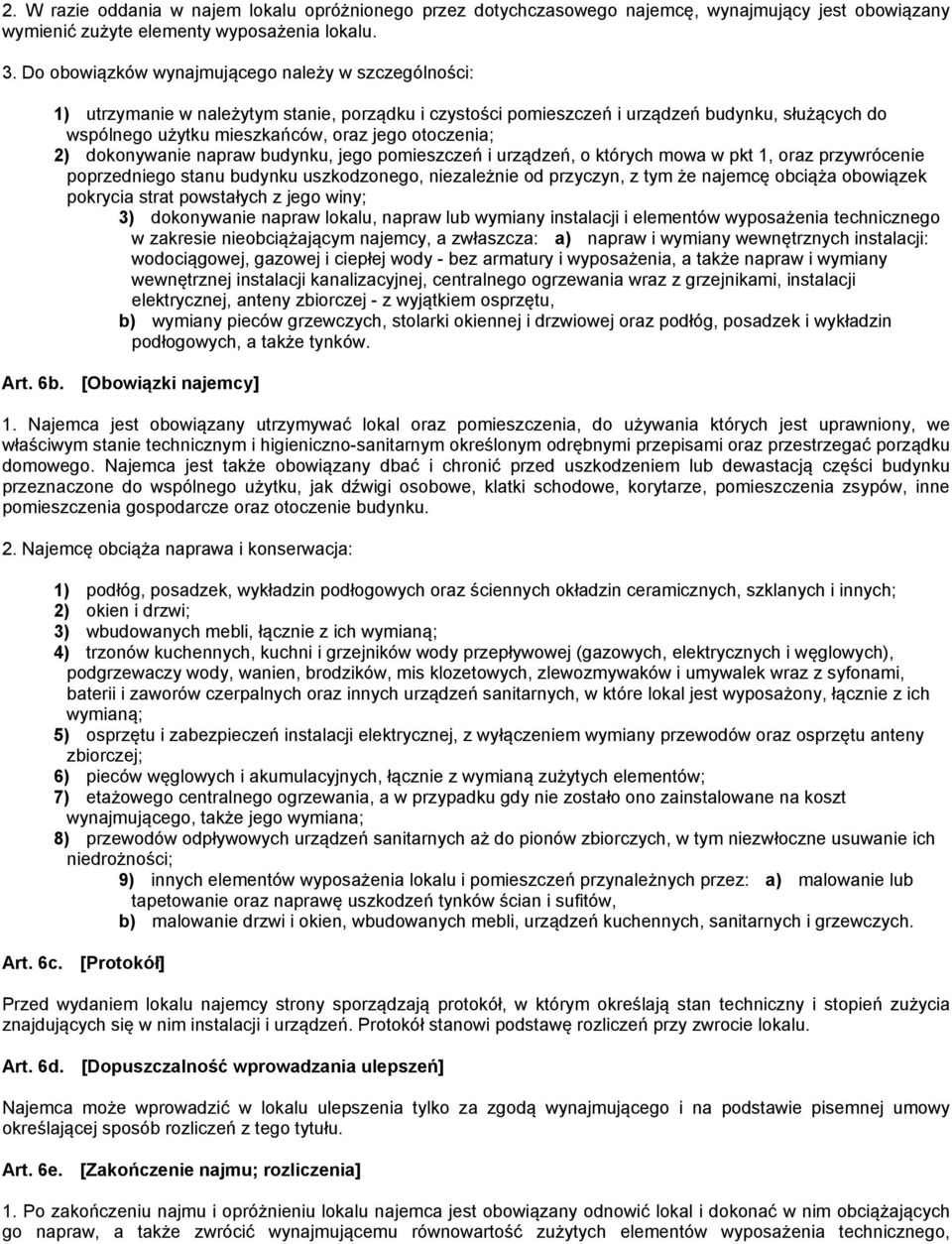 2. W razie oddania w najem lokalu opróżnionego przez dotychczasowego najemcę, wynajmujący jest obowiązany wymienić zużyte elementy wyposażenia lokalu.

3. Do obowiązków wynajmującego należy w szczególności:

1) utrzymanie w należytym stanie, porządku i czystości pomieszczeń i urządzeń budynku, służących do wspólnego użytku mieszkańców, oraz jego otoczenia;
2) dokonywanie napraw budynku, jego pomieszczeń i urządzeń, o których mowa w pkt 1, oraz przywrócenie poprzedniego stanu budynku uszkodzonego, niezależnie od przyczyn, z tym że najemcę obciąża obowiązek pokrycia strat powstałych z jego winy;
3) dokonywanie napraw lokalu, napraw lub wymiany instalacji i elementów wyposażenia technicznego w zakresie nieobciążającym najemcy, a zwłaszcza: a) napraw i wymiany wewnętrznych instalacji: wodociągowej, gazowej i ciepłej wody - bez armatury i wyposażenia, a także napraw i wymiany wewnętrznej instalacji kanalizacyjnej, centralnego ogrzewania wraz z grzejnikami, instalacji elektrycznej, anteny zbiorczej - z wyjątkiem osprzętu,
b) wymiany pieców grzewczych, stolarki okiennej i drzwiowej oraz podłóg, posadzek i wykładzin podłogowych, a także tynków.

Art. 6b. [Obowiązki najemcy]

1. Najemca jest obowiązany utrzymywać lokal oraz pomieszczenia, do używania których jest uprawniony, we właściwym stanie technicznym i higieniczno-sanitarnym określonym odrębnymi przepisami oraz przestrzegać porządku domowego. Najemca jest także obowiązany dbać i chronić przed uszkodzeniem lub dewastacją części budynku przeznaczone do wspólnego użytku, jak dźwigi osobowe, klatki schodowe, korytarze, pomieszczenia zsypów, inne pomieszczenia gospodarcze oraz otoczenie budynku.

2. Najemcę obciąża naprawa i konserwacja:

1) podłóg, posadzek, wykładzin podłogowych oraz ściennych okładzin ceramicznych, szklanych i innych;
2) okien i drzwi;
3) wbudowanych mebli, łącznie z ich wymianą;
4) trzonów kuchennych, kuchni i grzejników wody przepływowej (gazowych, elektrycznych i węglowych), podgrzewaczy wody, wanien, brodzików, mis klozetowych, zlewozmywaków i umywalek wraz z syfonami, baterii i zaworów czerpalnych oraz innych urządzeń sanitarnych, w które lokal jest wyposażony, łącznie z ich wymianą;
5) osprzętu i zabezpieczeń instalacji elektrycznej, z wyłączeniem wymiany przewodów oraz osprzętu anteny zbiorczej;
6) pieców węglowych i akumulacyjnych, łącznie z wymianą zużytych elementów;
7) etażowego centralnego ogrzewania, a w przypadku gdy nie zostało ono zainstalowane na koszt wynajmującego, także jego wymiana;
8) przewodów odpływowych urządzeń sanitarnych aż do pionów zbiorczych, w tym niezwłoczne usuwanie ich niedrożności;
9) innych elementów wyposażenia lokalu i pomieszczeń przynależnych przez: a) malowanie lub tapetowanie oraz naprawę uszkodzeń tynków ścian i sufitów,
b) malowanie drzwi i okien, wbudowanych mebli, urządzeń kuchennych, sanitarnych i grzewczych.

Art. 6c. [Protokół]

Przed wydaniem lokalu najemcy strony sporządzają protokół, w którym określają stan techniczny i stopień zużycia znajdujących się w nim instalacji i urządzeń. Protokół stanowi podstawę rozliczeń przy zwrocie lokalu.

Art. 6d. [Dopuszczalność wprowadzania ulepszeń]

Najemca może wprowadzić w lokalu ulepszenia tylko za zgodą wynajmującego i na podstawie pisemnej umowy określającej sposób rozliczeń z tego tytułu.

Art. 6e. [Zakończenie najmu; rozliczenia]

1. Po zakończeniu najmu i opróżnieniu lokalu najemca jest obowiązany odnowić lokal i dokonać w nim obciążających go napraw, a także zwrócić wynajmującemu równowartość zużytych elementów wyposażenia technicznego,